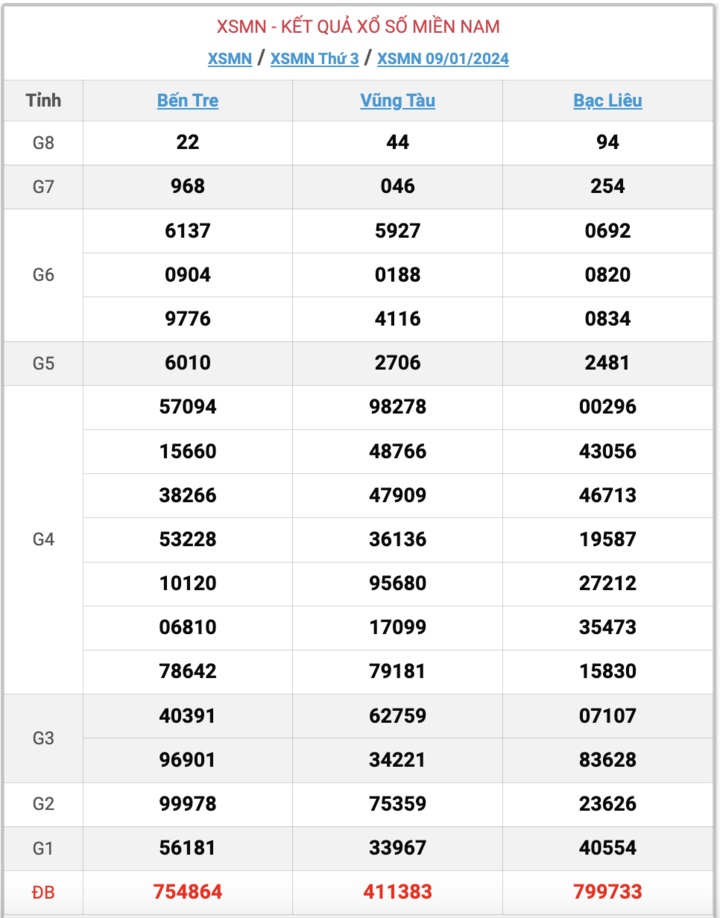 XSMN - KẾT QUẢ XỔ SỐ MIỀN NAM

XSMN / XSMN Thứ 3 / XSMN 09/01/2024

| Tỉnh | Bến Tre | Vũng Tàu | Bạc Liêu |
|---|---|---|---|
| G8 | 22 | 44 | 94 |
| G7 | 968 | 046 | 254 |
| G6 | 6137 | 5927 | 0692 |
| | 0904 | 0188 | 0820 |
| | 9776 | 4116 | 0834 |
| G5 | 6010 | 2706 | 2481 |
| G4 | 57094 | 98278 | 00296 |
| | 15660 | 48766 | 43056 |
| | 38266 | 47909 | 46713 |
| | 53228 | 36136 | 19587 |
| | 10120 | 95680 | 27212 |
| | 06810 | 17099 | 35473 |
| | 78642 | 79181 | 15830 |
| G3 | 40391 | 62759 | 07107 |
| | 96901 | 34221 | 83628 |
| G2 | 99978 | 75359 | 23626 |
| G1 | 56181 | 33967 | 40554 |
| ĐB | 754864 | 411383 | 799733 |